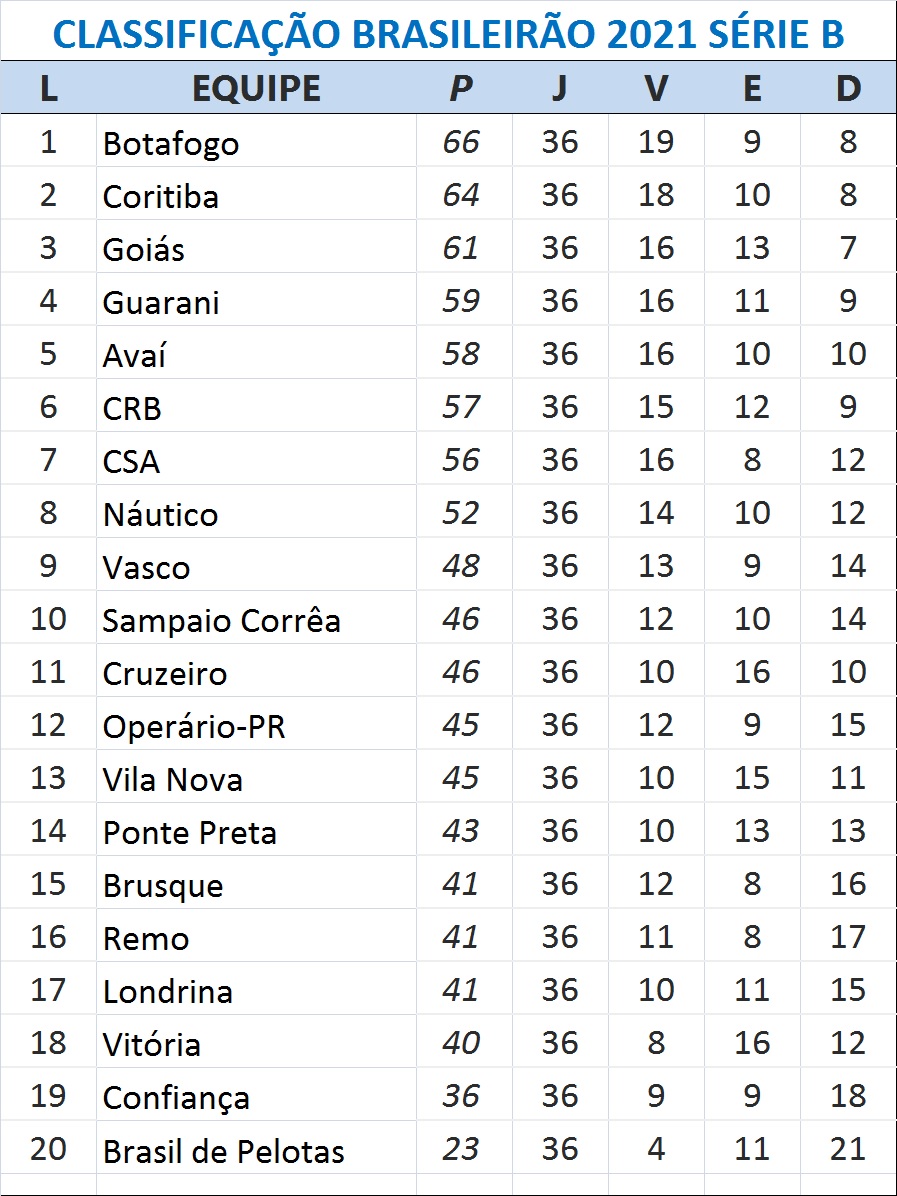 CLASSIFICAÇÃO BRASILEIRÃO 2021 SÉRIE B

| L | EQUIPE | P | J | V | E | D |
|---|---|---|---|---|---|---|
| 1 | Botafogo | 66 | 36 | 19 | 9 | 8 |
| 2 | Coritiba | 64 | 36 | 18 | 10 | 8 |
| 3 | Goiás | 61 | 36 | 16 | 13 | 7 |
| 4 | Guarani | 59 | 36 | 16 | 11 | 9 |
| 5 | Avaí | 58 | 36 | 16 | 10 | 10 |
| 6 | CRB | 57 | 36 | 15 | 12 | 9 |
| 7 | CSA | 56 | 36 | 16 | 8 | 12 |
| 8 | Náutico | 52 | 36 | 14 | 10 | 12 |
| 9 | Vasco | 48 | 36 | 13 | 9 | 14 |
| 10 | Sampaio Corrêa | 46 | 36 | 12 | 10 | 14 |
| 11 | Cruzeiro | 46 | 36 | 10 | 16 | 10 |
| 12 | Operário-PR | 45 | 36 | 12 | 9 | 15 |
| 13 | Vila Nova | 45 | 36 | 10 | 15 | 11 |
| 14 | Ponte Preta | 43 | 36 | 10 | 13 | 13 |
| 15 | Brusque | 41 | 36 | 12 | 8 | 16 |
| 16 | Remo | 41 | 36 | 11 | 8 | 17 |
| 17 | Londrina | 41 | 36 | 10 | 11 | 15 |
| 18 | Vitória | 40 | 36 | 8 | 16 | 12 |
| 19 | Confiança | 36 | 36 | 9 | 9 | 18 |
| 20 | Brasil de Pelotas | 23 | 36 | 4 | 11 | 21 |